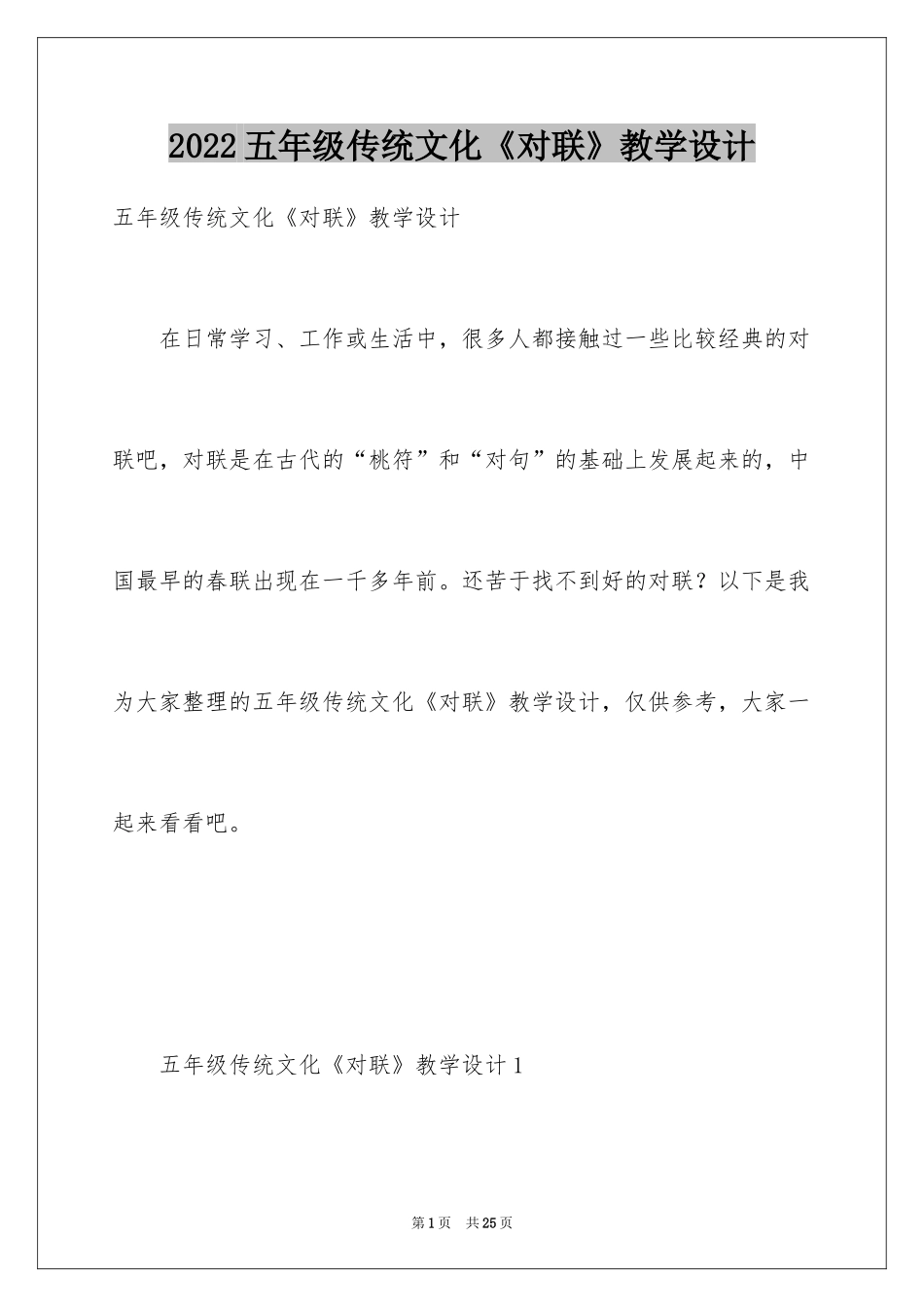 2022五年级传统文化《对联》教学设计

五年级传统文化《对联》教学设计

在日常学习、工作或生活中，很多人都接触过一些比较经典的对联吧，对联是在古代的“桃符”和“对句”的基础上发展起来的，中国最早的春联出现在一千多年前。还苦于找不到好的对联？以下是我为大家整理的五年级传统文化《对联》教学设计，仅供参考，大家一起来看看吧。

五年级传统文化《对联》教学设计1

第1页 共25页